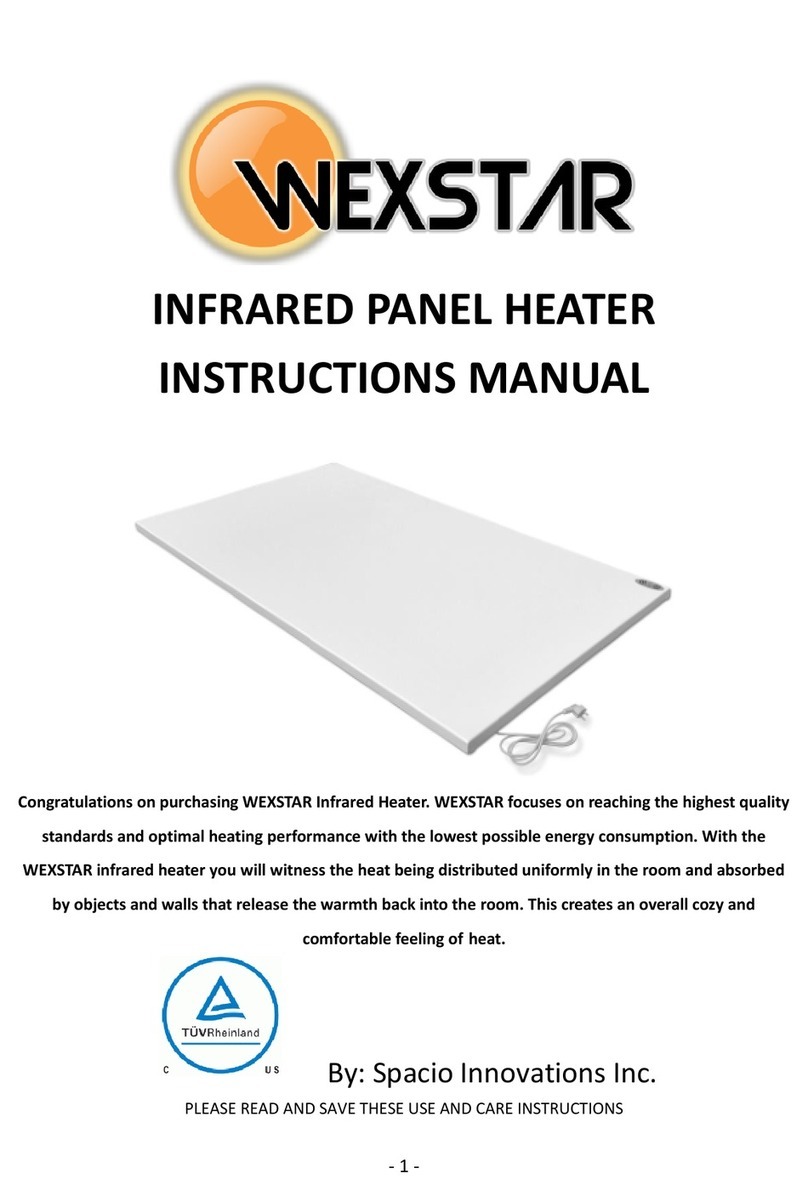 WEXSTAR

INFRARED PANEL HEATER
INSTRUCTIONS MANUAL

Congratulations on purchasing WEXSTAR Infrared Heater. WEXSTAR focuses on reaching the highest quality standards and optimal heating performance with the lowest possible energy consumption. With the WEXSTAR infrared heater you will witness the heat being distributed uniformly in the room and absorbed by objects and walls that release the warmth back into the room. This creates an overall cozy and comfortable feeling of heat.

TÜVRheinland
C US

By: Spacio Innovations Inc.

PLEASE READ AND SAVE THESE USE AND CARE INSTRUCTIONS

- 1 -